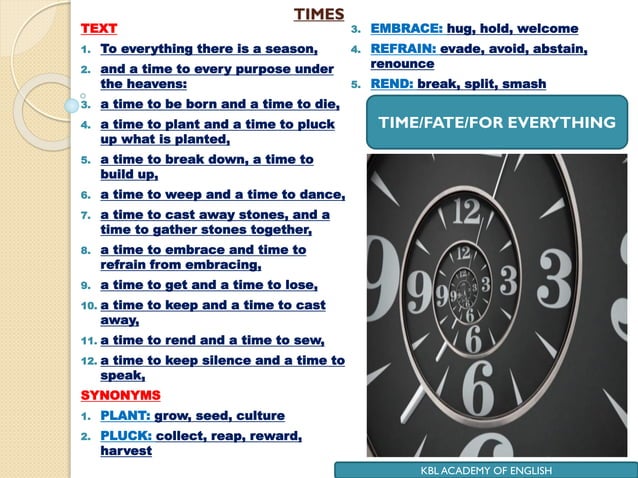 TIMES

TEXT

1. To everything there is a season,
2. and a time to every purpose under the heavens:
3. a time to be born and a time to die,
4. a time to plant and a time to pluck up what is planted,
5. a time to break down, a time to build up,
6. a time to weep and a time to dance,
7. a time to cast away stones, and a time to gather stones together,
8. a time to embrace and time to refrain from embracing,
9. a time to get and a time to lose,
10. a time to keep and a time to cast away,
11. a time to rend and a time to sew,
12. a time to keep silence and a time to speak,

SYNONYMS

1. PLANT: grow, seed, culture
2. PLUCK: collect, reap, reward, harvest
3. EMBRACE: hug, hold, welcome
4. REFRAIN: evade, avoid, abstain, renounce
5. REND: break, split, smash

TIME/FATE/FOR EVERYTHING

12 3 6 9 12 3 6 9 12 3 6 9

KBL ACADEMY OF ENGLISH